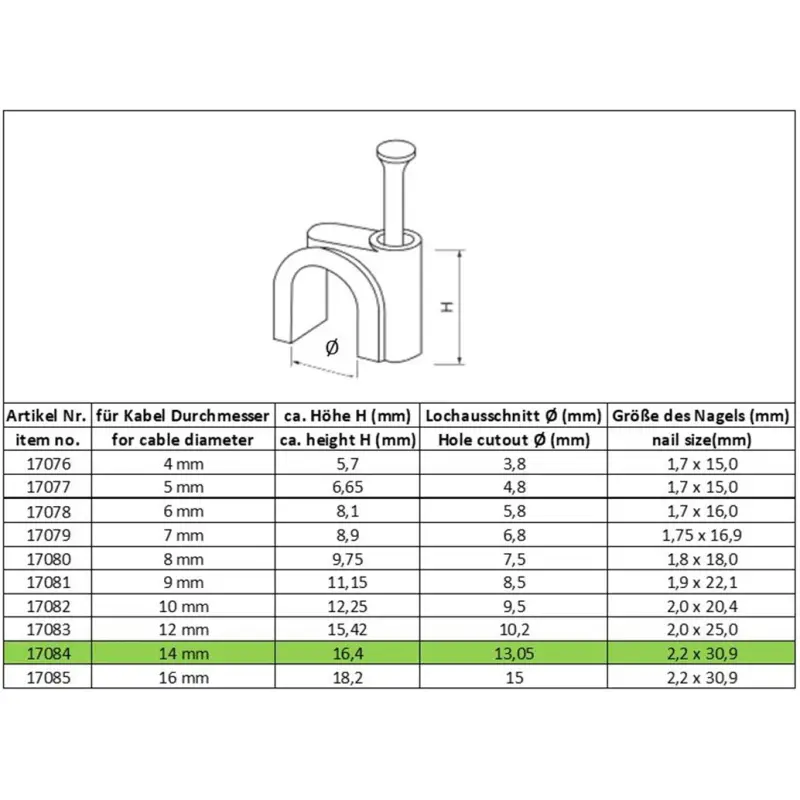 H

Ø

| Artikel Nr. | für Kabel Durchmesser | ca. Höhe H (mm) | Lochausschnitt Ø (mm) | Größe des Nagels (mm) |
|---|---|---|---|---|
| item no. | for cable diameter | ca. height H (mm) | Hole cutout Ø (mm) | nail size(mm) |
| 17076 | 4 mm | 5,7 | 3,8 | 1,7 x 15,0 |
| 17077 | 5 mm | 6,65 | 4,8 | 1,7 x 15,0 |
| 17078 | 6 mm | 8,1 | 5,8 | 1,7 x 16,0 |
| 17079 | 7 mm | 8,9 | 6,8 | 1,75 x 16,9 |
| 17080 | 8 mm | 9,75 | 7,5 | 1,8 x 18,0 |
| 17081 | 9 mm | 11,15 | 8,5 | 1,9 x 22,1 |
| 17082 | 10 mm | 12,25 | 9,5 | 2,0 x 20,4 |
| 17083 | 12 mm | 15,42 | 10,2 | 2,0 x 25,0 |
| 17084 | 14 mm | 16,4 | 13,05 | 2,2 x 30,9 |
| 17085 | 16 mm | 18,2 | 15 | 2,2 x 30,9 |